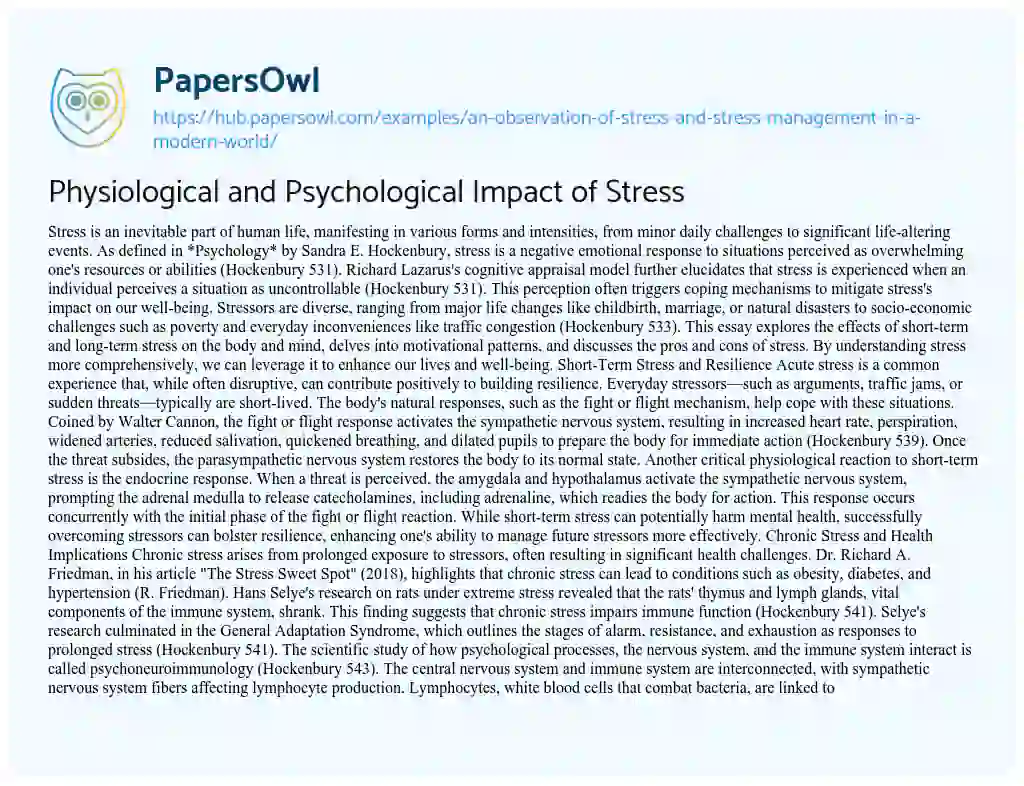 PapersOwl

https://hub.papersowl.com/examples/an-observation-of-stress-and-stress-management-in-a-modern-world/

Physiological and Psychological Impact of Stress

Stress is an inevitable part of human life, manifesting in various forms and intensities, from minor daily challenges to significant life-altering events. As defined in *Psychology* by Sandra E. Hockenbury, stress is a negative emotional response to situations perceived as overwhelming one's resources or abilities (Hockenbury 531). Richard Lazarus's cognitive appraisal model further elucidates that stress is experienced when an individual perceives a situation as uncontrollable (Hockenbury 531). This perception often triggers coping mechanisms to mitigate stress's impact on our well-being. Stressors are diverse, ranging from major life changes like childbirth, marriage, or natural disasters to socio-economic challenges such as poverty and everyday inconveniences like traffic congestion (Hockenbury 533). This essay explores the effects of short-term and long-term stress on the body and mind, delves into motivational patterns, and discusses the pros and cons of stress. By understanding stress more comprehensively, we can leverage it to enhance our lives and well-being. Short-Term Stress and Resilience Acute stress is a common experience that, while often disruptive, can contribute positively to building resilience. Everyday stressors—such as arguments, traffic jams, or sudden threats—typically are short-lived. The body's natural responses, such as the fight or flight mechanism, help cope with these situations. Coined by Walter Cannon, the fight or flight response activates the sympathetic nervous system, resulting in increased heart rate, perspiration, widened arteries, reduced salivation, quickened breathing, and dilated pupils to prepare the body for immediate action (Hockenbury 539). Once the threat subsides, the parasympathetic nervous system restores the body to its normal state. Another critical physiological reaction to short-term stress is the endocrine response. When a threat is perceived, the amygdala and hypothalamus activate the sympathetic nervous system, prompting the adrenal medulla to release catecholamines, including adrenaline, which readies the body for action. This response occurs concurrently with the initial phase of the fight or flight reaction. While short-term stress can potentially harm mental health, successfully overcoming stressors can bolster resilience, enhancing one's ability to manage future stressors more effectively. Chronic Stress and Health Implications Chronic stress arises from prolonged exposure to stressors, often resulting in significant health challenges. Dr. Richard A. Friedman, in his article "The Stress Sweet Spot" (2018), highlights that chronic stress can lead to conditions such as obesity, diabetes, and hypertension (R. Friedman). Hans Selye's research on rats under extreme stress revealed that the rats' thymus and lymph glands, vital components of the immune system, shrank. This finding suggests that chronic stress impairs immune function (Hockenbury 541). Selye's research culminated in the General Adaptation Syndrome, which outlines the stages of alarm, resistance, and exhaustion as responses to prolonged stress (Hockenbury 541). The scientific study of how psychological processes, the nervous system, and the immune system interact is called psychoneuroimmunology (Hockenbury 543). The central nervous system and immune system are interconnected, with sympathetic nervous system fibers affecting lymphocyte production. Lymphocytes, white blood cells that combat bacteria, are linked to